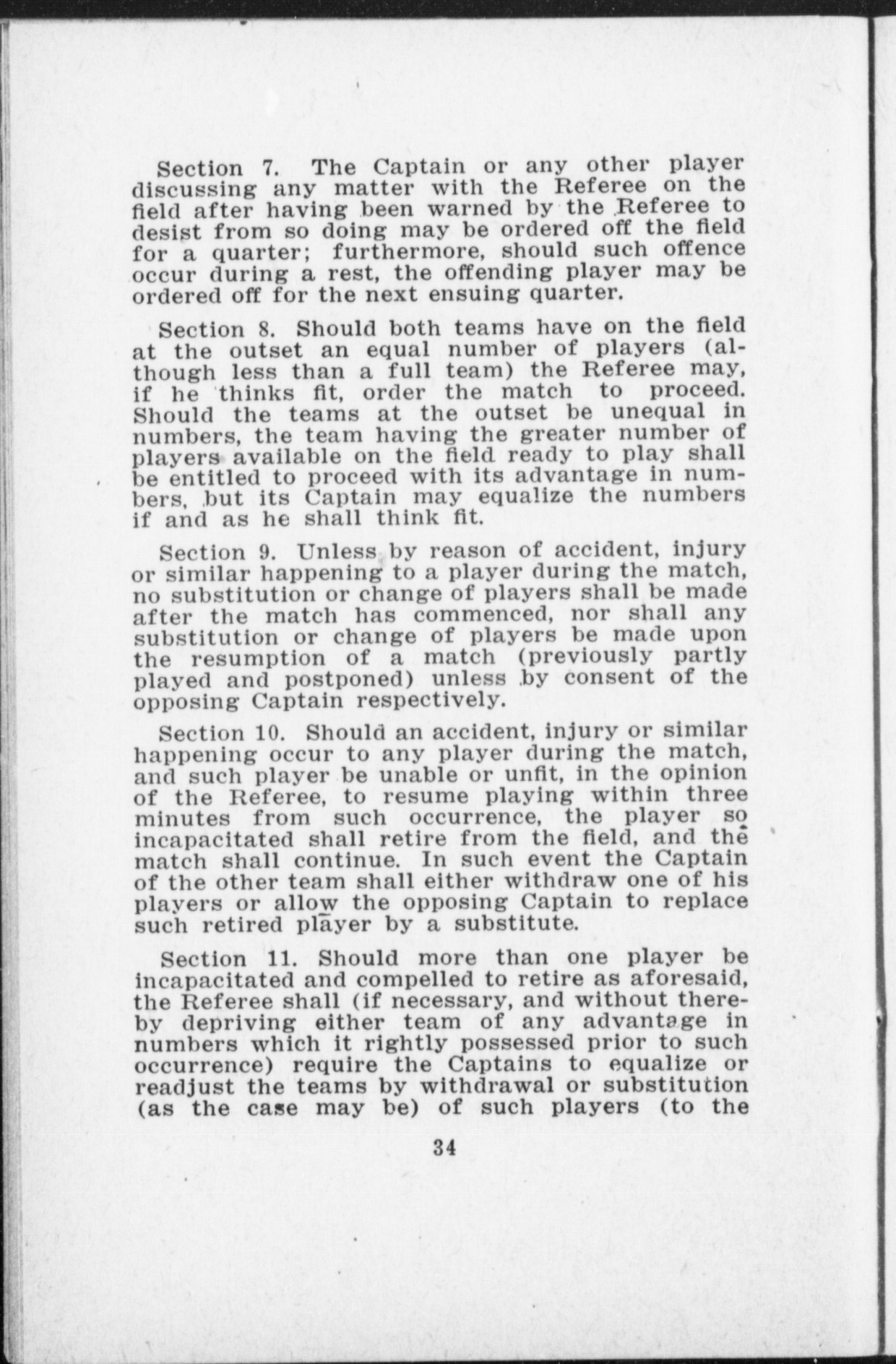 Section 7. The Captain or any other player discussing any matter with the Referee on the field after having been warned by the Referee to desist from so doing may be ordered off the field for a quarter; furthermore, should such offence occur during a rest, the offending player may be ordered off for the next ensuing quarter.

Section 8. Should both teams have on the field at the outset an equal number of players (although less than a full team) the Referee may, if he thinks fit, order the match to proceed. Should the teams at the outset be unequal in numbers, the team having the greater number of players available on the field ready to play shall be entitled to proceed with its advantage in numbers, but its Captain may equalize the numbers if and as he shall think fit.

Section 9. Unless by reason of accident, injury or similar happening to a player during the match, no substitution or change of players shall be made after the match has commenced, nor shall any substitution or change of players be made upon the resumption of a match (previously partly played and postponed) unless by consent of the opposing Captain respectively.

Section 10. Should an accident, injury or similar happening occur to any player during the match, and such player be unable or unfit, in the opinion of the Referee, to resume playing within three minutes from such occurrence, the player so incapacitated shall retire from the field, and the match shall continue. In such event the Captain of the other team shall either withdraw one of his players or allow the opposing Captain to replace such retired player by a substitute.

Section 11. Should more than one player be incapacitated and compelled to retire as aforesaid, the Referee shall (if necessary, and without thereby depriving either team of any advantage in numbers which it rightly possessed prior to such occurrence) require the Captains to equalize or readjust the teams by withdrawal or substitution (as the case may be) of such players (to the

34